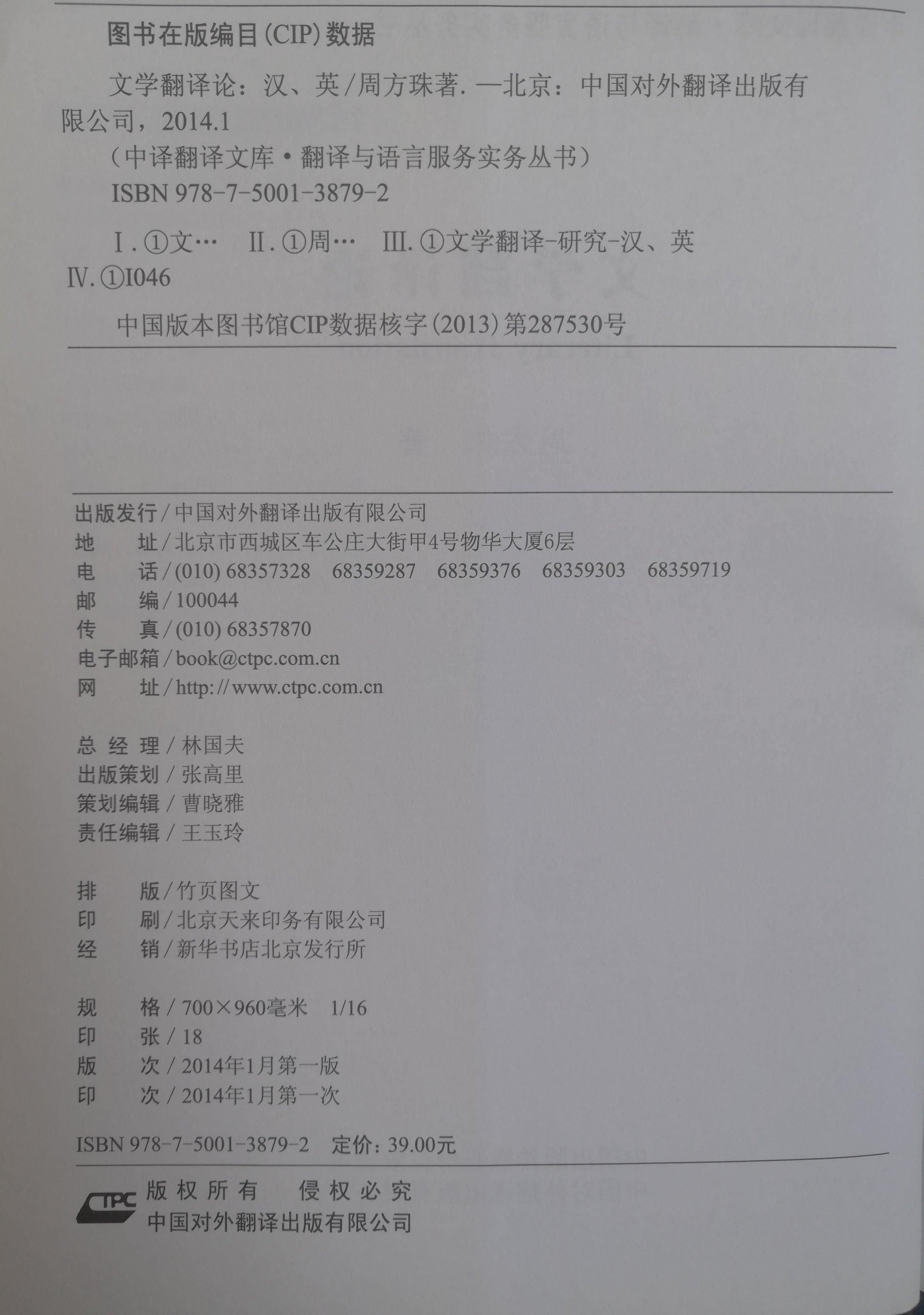 图书在版编目(CIP)数据

文学翻译论：汉、英/周方珠著. —北京：中国对外翻译出版有限公司，2014.1

（中译翻译文库·翻译与语言服务实务丛书）

ISBN 978-7-5001-3879-2

Ⅰ.①文… Ⅱ.①周… Ⅲ.①文学翻译-研究-汉、英 Ⅳ.①I046

中国版本图书馆CIP数据核字(2013)第287530号

出版发行/中国对外翻译出版有限公司
地　址/北京市西城区车公庄大街甲4号物华大厦6层
电　话/(010) 68357328　68359287　68359376　68359303　68359719
邮　编/100044
传　真/(010) 68357870
电子邮箱/book@ctpc.com.cn
网　址/http://www.ctpc.com.cn

总 经 理/林国夫
出版策划/张高里
策划编辑/曹晓雅
责任编辑/王玉玲

排　版/竹页图文
印　刷/北京天来印务有限公司
经　销/新华书店北京发行所

规　格/700×960毫米　1/16
印　张/18
版　次/2014年1月第一版
印　次/2014年1月第一次

ISBN 978-7-5001-3879-2　定价：39.00元

CTPC
版权所有　侵权必究
中国对外翻译出版有限公司